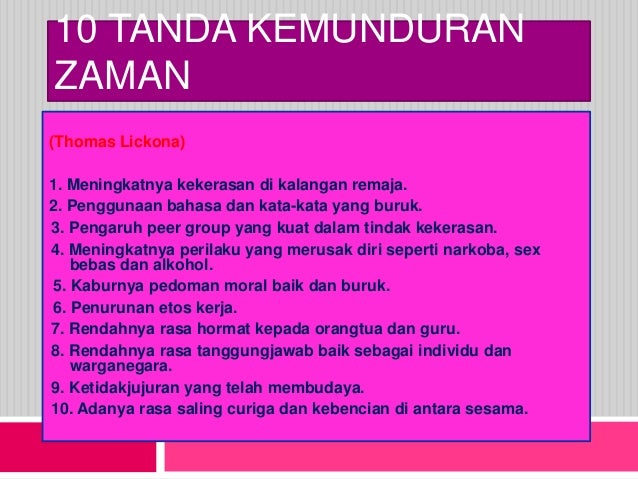 10 TANDA KEMUNDURAN ZAMAN

(Thomas Lickona)

1. Meningkatnya kekerasan di kalangan remaja.
2. Penggunaan bahasa dan kata-kata yang buruk.
3. Pengaruh peer group yang kuat dalam tindak kekerasan.
4. Meningkatnya perilaku yang merusak diri seperti narkoba, sex bebas dan alkohol.
5. Kaburnya pedoman moral baik dan buruk.
6. Penurunan etos kerja.
7. Rendahnya rasa hormat kepada orangtua dan guru.
8. Rendahnya rasa tanggungjawab baik sebagai individu dan warganegara.
9. Ketidakjujuran yang telah membudaya.
10. Adanya rasa saling curiga dan kebencian di antara sesama.